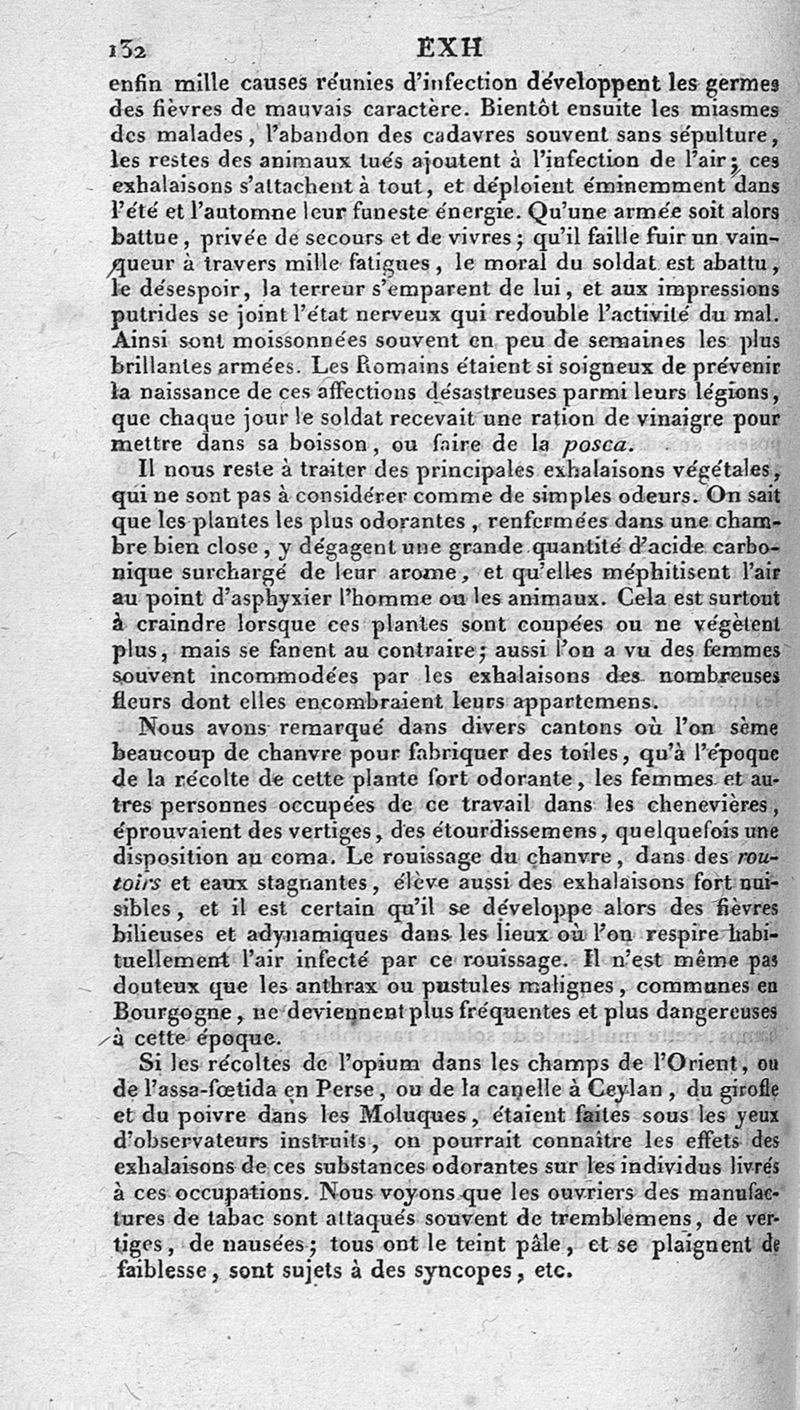 132 EXH

enfin mille causes réunies d'infection développent les germes des fièvres de mauvais caractère. Bientôt ensuite les miasmes des malades, l'abandon des cadavres souvent sans sépulture, les restes des animaux tués ajoutent à l'infection de l'air; ces exhalaisons s'attachent à tout, et déploient éminemment dans l'été et l'automne leur funeste énergie. Qu'une armée soit alors battue, privée de secours et de vivres; qu'il faille fuir un vainqueur à travers mille fatigues, le moral du soldat est abattu, le désespoir, la terreur s'emparent de lui, et aux impressions putrides se joint l'état nerveux qui redouble l'activité du mal. Ainsi sont moissonnées souvent en peu de semaines les plus brillantes armées. Les Romains étaient si soigneux de prévenir la naissance de ces affections désastreuses parmi leurs légions, que chaque jour le soldat recevait une ration de vinaigre pour mettre dans sa boisson, ou faire de la posca.

Il nous reste à traiter des principales exhalaisons végétales, qui ne sont pas à considérer comme de simples odeurs. On sait que les plantes les plus odorantes, renfermées dans une chambre bien close, y dégagent une grande quantité d'acide carbonique surchargé de leur arome, et qu'elles méphitisent l'air au point d'asphyxier l'homme ou les animaux. Cela est surtout à craindre lorsque ces plantes sont coupées ou ne végètent plus, mais se fanent au contraire; aussi l'on a vu des femmes souvent incommodées par les exhalaisons des nombreuses fleurs dont elles encombraient leurs appartemens.

Nous avons remarqué dans divers cantons où l'on sème beaucoup de chanvre pour fabriquer des toiles, qu'à l'époque de la récolte de cette plante fort odorante, les femmes et autres personnes occupées de ce travail dans les chenevières, éprouvaient des vertiges, des étourdissemens, quelquefois une disposition au coma. Le rouissage du chanvre, dans des routoirs et eaux stagnantes, élève aussi des exhalaisons fort nuisibles, et il est certain qu'il se développe alors des fièvres bilieuses et adynamiques dans les lieux où l'on respire habituellement l'air infecté par ce rouissage. Il n'est même pas douteux que les anthrax ou pustules malignes, communes en Bourgogne, ne deviennent plus fréquentes et plus dangereuses à cette époque.

Si les récoltes de l'opium dans les champs de l'Orient, ou de l'assa-fœtida en Perse, ou de la canelle à Ceylan, du girofle et du poivre dans les Moluques, étaient faites sous les yeux d'observateurs instruits, on pourrait connaître les effets des exhalaisons de ces substances odorantes sur les individus livrés à ces occupations. Nous voyons que les ouvriers des manufactures de tabac sont attaqués souvent de tremblemens, de vertiges, de nausées; tous ont le teint pâle, et se plaignent de faiblesse, sont sujets à des syncopes, etc.